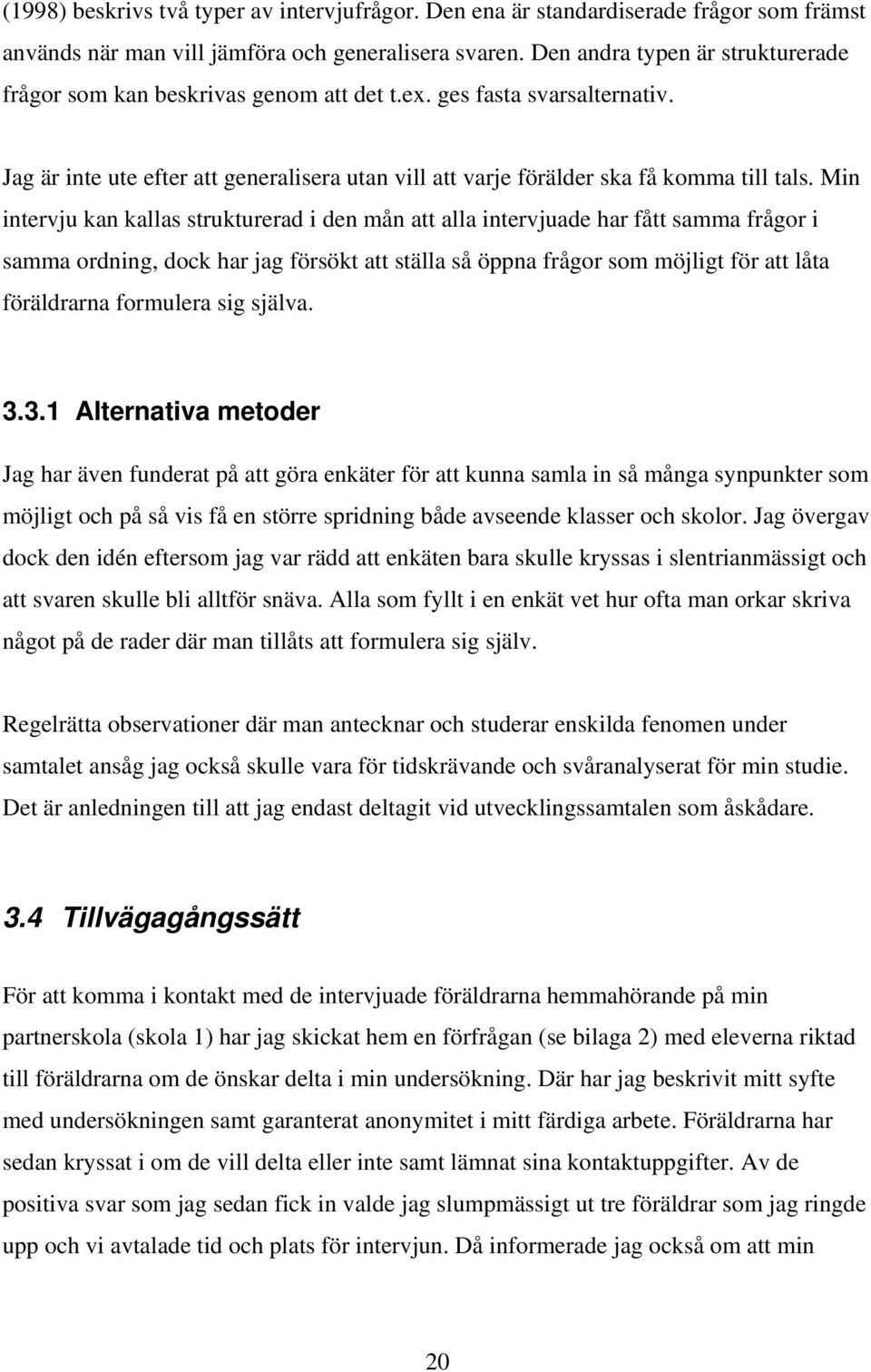 (1998) beskrivs två typer av intervjufrågor. Den ena är standardiserade frågor som främst används när man vill jämföra och generalisera svaren. Den andra typen är strukturerade frågor som kan beskrivas genom att det t.ex. ges fasta svarsalternativ.

Jag är inte ute efter att generalisera utan vill att varje förälder ska få komma till tals. Min intervju kan kallas strukturerad i den mån att alla intervjuade har fått samma frågor i samma ordning, dock har jag försökt att ställa så öppna frågor som möjligt för att låta föräldrarna formulera sig själva.

3.3.1 Alternativa metoder

Jag har även funderat på att göra enkäter för att kunna samla in så många synpunkter som möjligt och på så vis få en större spridning både avseende klasser och skolor. Jag övergav dock den idén eftersom jag var rädd att enkäten bara skulle kryssas i slentrianmässigt och att svaren skulle bli alltför snäva. Alla som fyllt i en enkät vet hur ofta man orkar skriva något på de rader där man tillåts att formulera sig själv.

Regelrätta observationer där man antecknar och studerar enskilda fenomen under samtalet ansåg jag också skulle vara för tidskrävande och svåranalyserat för min studie. Det är anledningen till att jag endast deltagit vid utvecklingssamtalen som åskådare.

3.4 Tillvägagångssätt

För att komma i kontakt med de intervjuade föräldrarna hemmahörande på min partnerskola (skola 1) har jag skickat hem en förfrågan (se bilaga 2) med eleverna riktad till föräldrarna om de önskar delta i min undersökning. Där har jag beskrivit mitt syfte med undersökningen samt garanterat anonymitet i mitt färdiga arbete. Föräldrarna har sedan kryssat i om de vill delta eller inte samt lämnat sina kontaktuppgifter. Av de positiva svar som jag sedan fick in valde jag slumpmässigt ut tre föräldrar som jag ringde upp och vi avtalade tid och plats för intervjun. Då informerade jag också om att min

20